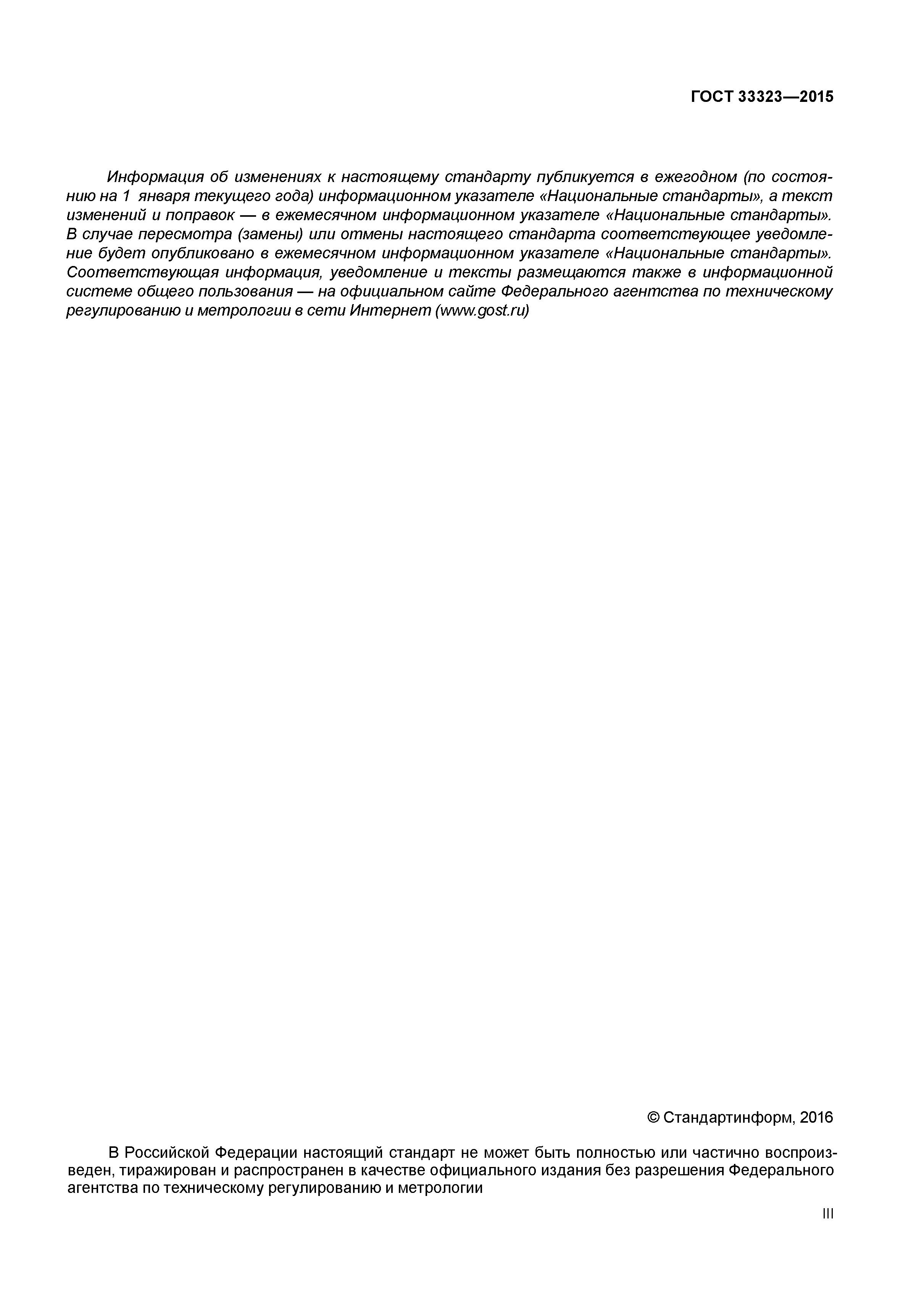 ГОСТ 33323—2015

Информация об изменениях к настоящему стандарту публикуется в ежегодном (по состоянию на 1 января текущего года) информационном указателе «Национальные стандарты», а текст изменений и поправок — в ежемесячном информационном указателе «Национальные стандарты». В случае пересмотра (замены) или отмены настоящего стандарта соответствующее уведомление будет опубликовано в ежемесячном информационном указателе «Национальные стандарты». Соответствующая информация, уведомление и тексты размещаются также в информационной системе общего пользования — на официальном сайте Федерального агентства по техническому регулированию и метрологии в сети Интернет (www.gost.ru)

© Стандартинформ, 2016

В Российской Федерации настоящий стандарт не может быть полностью или частично воспроизведен, тиражирован и распространен в качестве официального издания без разрешения Федерального агентства по техническому регулированию и метрологии

III